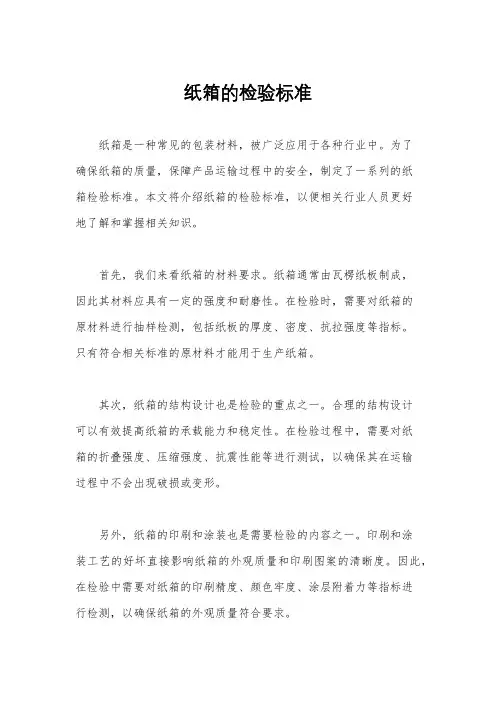 纸箱的检验标准

纸箱是一种常见的包装材料，被广泛应用于各种行业中。为了确保纸箱的质量，保障产品运输过程中的安全，制定了一系列的纸箱检验标准。本文将介绍纸箱的检验标准，以便相关行业人员更好地了解和掌握相关知识。

首先，我们来看纸箱的材料要求。纸箱通常由瓦楞纸板制成，因此其材料应具有一定的强度和耐磨性。在检验时，需要对纸箱的原材料进行抽样检测，包括纸板的厚度、密度、抗拉强度等指标。只有符合相关标准的原材料才能用于生产纸箱。

其次，纸箱的结构设计也是检验的重点之一。合理的结构设计可以有效提高纸箱的承载能力和稳定性。在检验过程中，需要对纸箱的折叠强度、压缩强度、抗震性能等进行测试，以确保其在运输过程中不会出现破损或变形。

另外，纸箱的印刷和涂装也是需要检验的内容之一。印刷和涂装工艺的好坏直接影响纸箱的外观质量和印刷图案的清晰度。因此，在检验中需要对纸箱的印刷精度、颜色牢度、涂层附着力等指标进行检测，以确保纸箱的外观质量符合要求。